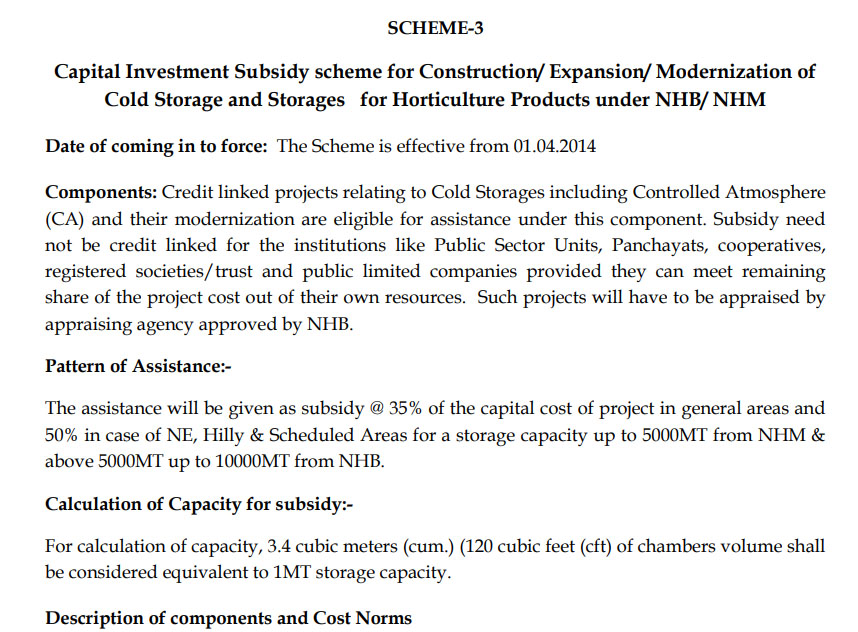 SCHEME-3

Capital Investment Subsidy scheme for Construction/ Expansion/ Modernization of Cold Storage and Storages for Horticulture Products under NHB/ NHM

Date of coming in to force: The Scheme is effective from 01.04.2014

Components: Credit linked projects relating to Cold Storages including Controlled Atmosphere (CA) and their modernization are eligible for assistance under this component. Subsidy need not be credit linked for the institutions like Public Sector Units, Panchayats, cooperatives, registered societies/trust and public limited companies provided they can meet remaining share of the project cost out of their own resources. Such projects will have to be appraised by appraising agency approved by NHB.

Pattern of Assistance:-

The assistance will be given as subsidy @ 35% of the capital cost of project in general areas and 50% in case of NE, Hilly & Scheduled Areas for a storage capacity up to 5000MT from NHM & above 5000MT up to 10000MT from NHB.

Calculation of Capacity for subsidy:-

For calculation of capacity, 3.4 cubic meters (cum.) (120 cubic feet (cft) of chambers volume shall be considered equivalent to 1MT storage capacity.

Description of components and Cost Norms